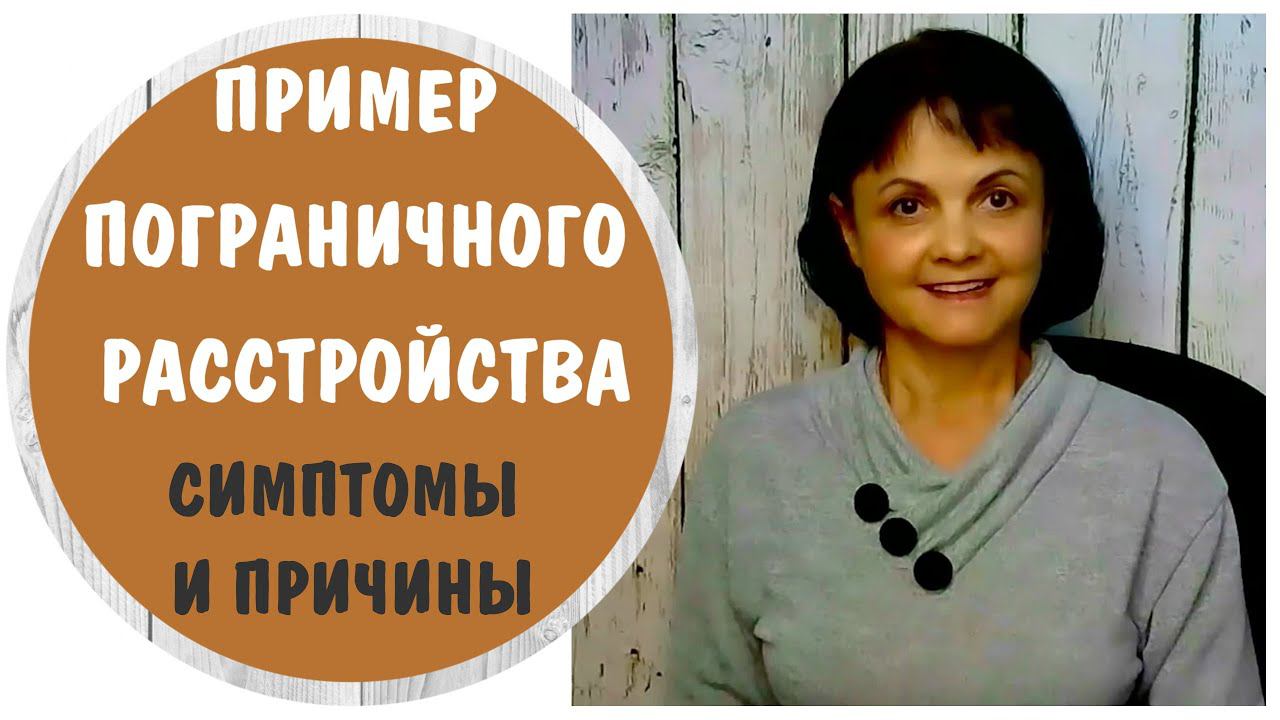 ПРИМЕР ПОГРАНИЧНОГО РАССТРОЙСТВА

СИМПТОМЫ И ПРИЧИНЫ